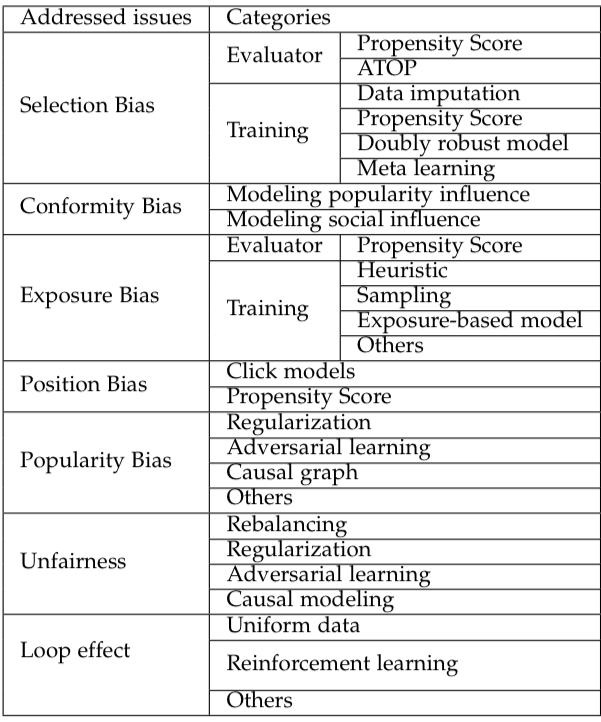 | Addressed issues | Categories | |
|---|---|---|
| Selection Bias | Evaluator | Propensity Score |
| | | ATOP |
| | Training | Data imputation |
| | | Propensity Score |
| | | Doubly robust model |
| | | Meta learning |
| Conformity Bias | Modeling popularity influence | |
| | Modeling social influence | |
| Exposure Bias | Evaluator | Propensity Score |
| | Training | Heuristic |
| | | Sampling |
| | | Exposure-based model |
| | | Others |
| Position Bias | Click models | |
| | Propensity Score | |
| Popularity Bias | Regularization | |
| | Adversarial learning | |
| | Causal graph | |
| | Others | |
| Unfairness | Rebalancing | |
| | Regularization | |
| | Adversarial learning | |
| | Causal modeling | |
| Loop effect | Uniform data | |
| | Reinforcement learning | |
| | Others | |